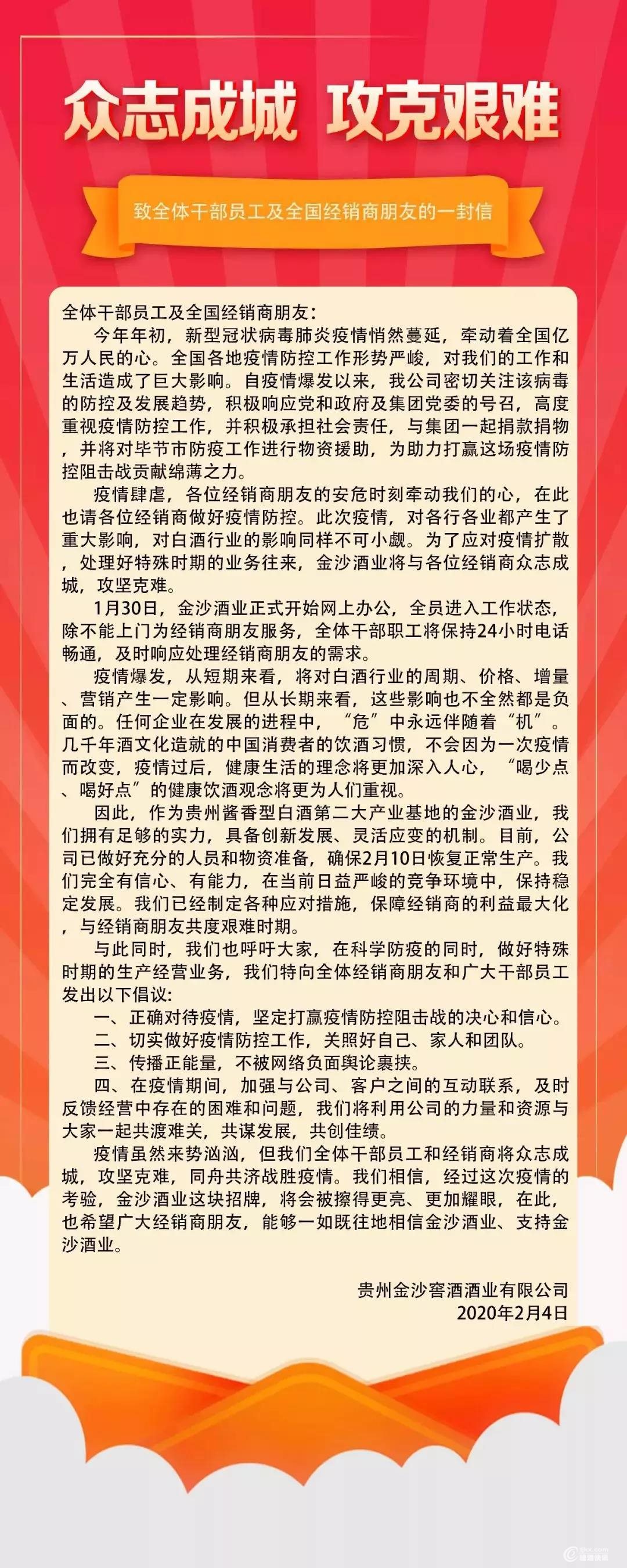 众志成城 攻克艰难

致全体干部员工及全国经销商朋友的一封信

全体干部员工及全国经销商朋友：

今年年初，新型冠状病毒肺炎疫情悄然蔓延，牵动着全国亿万人民的心。全国各地疫情防控工作形势严峻，对我们的工作和生活造成了巨大影响。自疫情爆发以来，我公司密切关注该病毒的防控及发展趋势，积极响应党和政府及集团党委的号召，高度重视疫情防控工作，并积极承担社会责任，与集团一起捐款捐物，并将对毕节市防疫工作进行物资援助，为助力打赢这场疫情防控阻击战贡献绵薄之力。

疫情肆虐，各位经销商朋友的安危时刻牵动我们的心，在此也请各位经销商做好疫情防控。此次疫情，对各行各业都产生了重大影响，对白酒行业的影响同样不可小觑。为了应对疫情扩散，处理好特殊时期的业务往来，金沙酒业将与各位经销商众志成城，攻坚克难。

1月30日，金沙酒业正式开始网上办公，全员进入工作状态，除不能上门为经销商朋友服务，全体干部职工将保持24小时电话畅通，及时响应处理经销商朋友的需求。

疫情爆发，从短期来看，将对白酒行业的周期、价格、增量、营销产生一定影响。但从长期来看，这些影响也不全然都是负面的。任何企业在发展的进程中，“危”中永远伴随着“机”。几千年酒文化造就的中国消费者的饮酒习惯，不会因为一次疫情而改变，疫情过后，健康生活的理念将更加深入人心，“喝少点、喝好点”的健康饮酒观念将更为人们重视。

因此，作为贵州酱香型白酒第二大产业基地的金沙酒业，我们拥有足够的实力，具备创新发展、灵活应变的机制。目前，公司已做好充分的人员和物资准备，确保2月10日恢复正常生产。我们完全有信心、有能力，在当前日益严峻的竞争环境中，保持稳定发展。我们已经制定各种应对措施，保障经销商的利益最大化，与经销商朋友共度艰难时期。

与此同时，我们也呼吁大家，在科学防疫的同时，做好特殊时期的生产经营业务，我们特向全体经销商朋友和广大干部员工发出以下倡议：

一、正确对待疫情，坚定打赢疫情防控阻击战的决心和信心。

二、切实做好疫情防控工作，关照好自己、家人和团队。

三、传播正能量，不被网络负面舆论裹挟。

四、在疫情期间，加强与公司、客户之间的互动联系，及时反馈经营中存在的困难和问题，我们将利用公司的力量和资源与大家一起共渡难关，共谋发展，共创佳绩。

疫情虽然来势汹汹，但我们全体干部员工和经销商将众志成城，攻坚克难，同舟共济战胜疫情。我们相信，经过这次疫情的考验，金沙酒业这块招牌，将会被擦得更亮、更加耀眼，在此，也希望广大经销商朋友，能够一如既往地相信金沙酒业、支持金沙酒业。

贵州金沙窖酒酒业有限公司
2020年2月4日